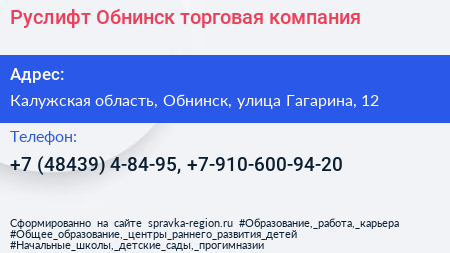 Руслифт Обнинск торговая компания

Адрес:

Калужская область, Обнинск, улица Гагарина, 12

Телефон:

+7 (48439) 4-84-95, +7-910-600-94-20

Сформированно на сайте spravka-region.ru #Образование,_работа,_карьера #Общее_образование,_центры_раннего_развития_детей #Начальные_школы,_детские_сады,_прогимназии